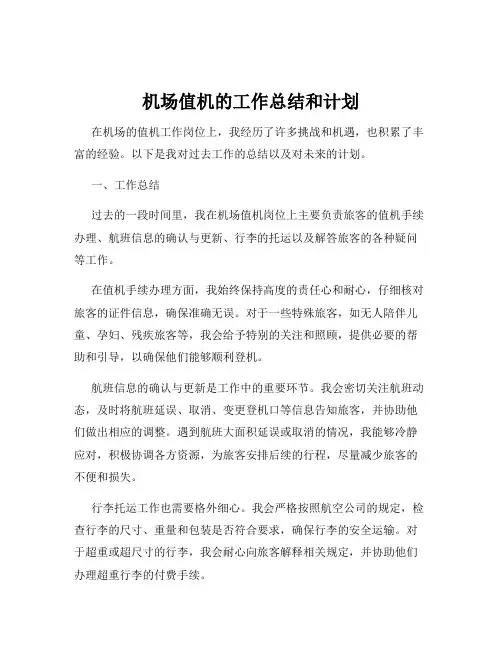 机场值机的工作总结和计划

在机场的值机工作岗位上，我经历了许多挑战和机遇，也积累了丰富的经验。以下是我对过去工作的总结以及对未来的计划。

一、工作总结

过去的一段时间里，我在机场值机岗位上主要负责旅客的值机手续办理、航班信息的确认与更新、行李的托运以及解答旅客的各种疑问等工作。

在值机手续办理方面，我始终保持高度的责任心和耐心，仔细核对旅客的证件信息，确保准确无误。对于一些特殊旅客，如无人陪伴儿童、孕妇、残疾旅客等，我会给予特别的关注和照顾，提供必要的帮助和引导，以确保他们能够顺利登机。

航班信息的确认与更新是工作中的重要环节。我会密切关注航班动态，及时将航班延误、取消、变更登机口等信息告知旅客，并协助他们做出相应的调整。遇到航班大面积延误或取消的情况，我能够冷静应对，积极协调各方资源，为旅客安排后续的行程，尽量减少旅客的不便和损失。

行李托运工作也需要格外细心。我会严格按照航空公司的规定，检查行李的尺寸、重量和包装是否符合要求，确保行李的安全运输。对于超重或超尺寸的行李，我会耐心向旅客解释相关规定，并协助他们办理超重行李的付费手续。